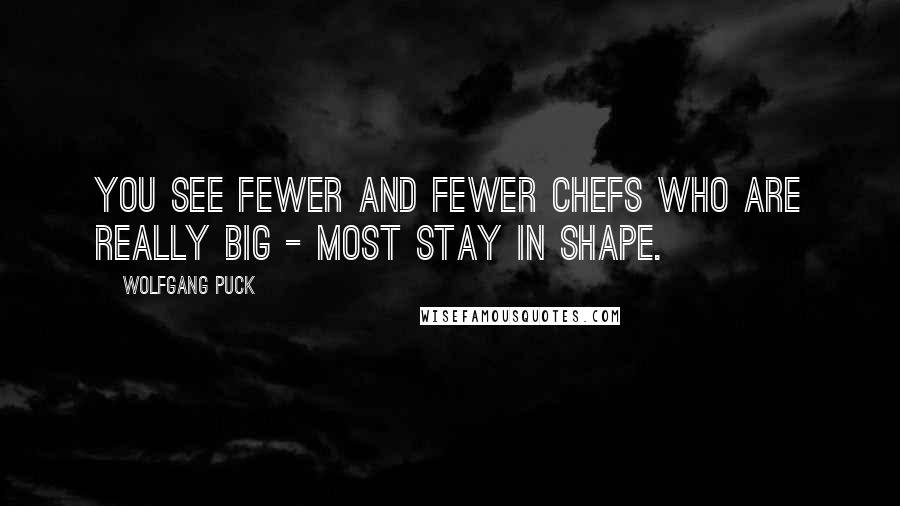 YOU SEE FEWER AND FEWER CHEFS WHO ARE REALLY BIG - MOST STAY IN SHAPE.

WOLFGANG PUCK

WISEFAMOUSQUOTES.COM